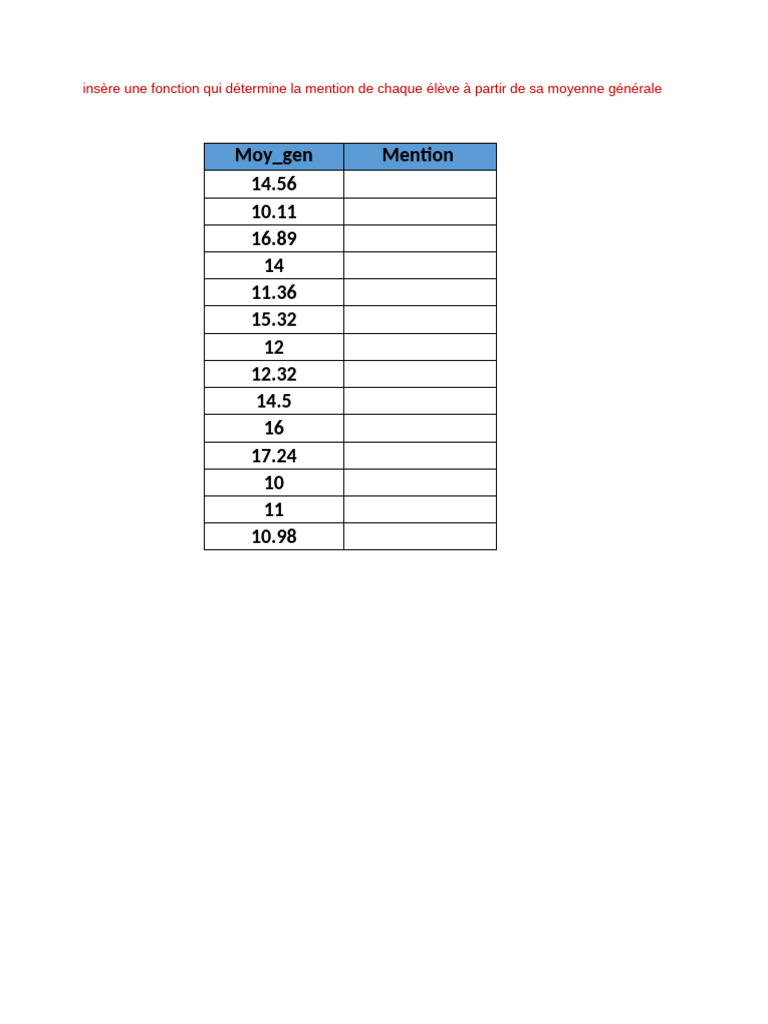 insère une fonction qui détermine la mention de chaque élève à partir de sa moyenne générale

| Moy_gen | Mention |
|---|---|
| 14.56 | |
| 10.11 | |
| 16.89 | |
| 14 | |
| 11.36 | |
| 15.32 | |
| 12 | |
| 12.32 | |
| 14.5 | |
| 16 | |
| 17.24 | |
| 10 | |
| 11 | |
| 10.98 | |